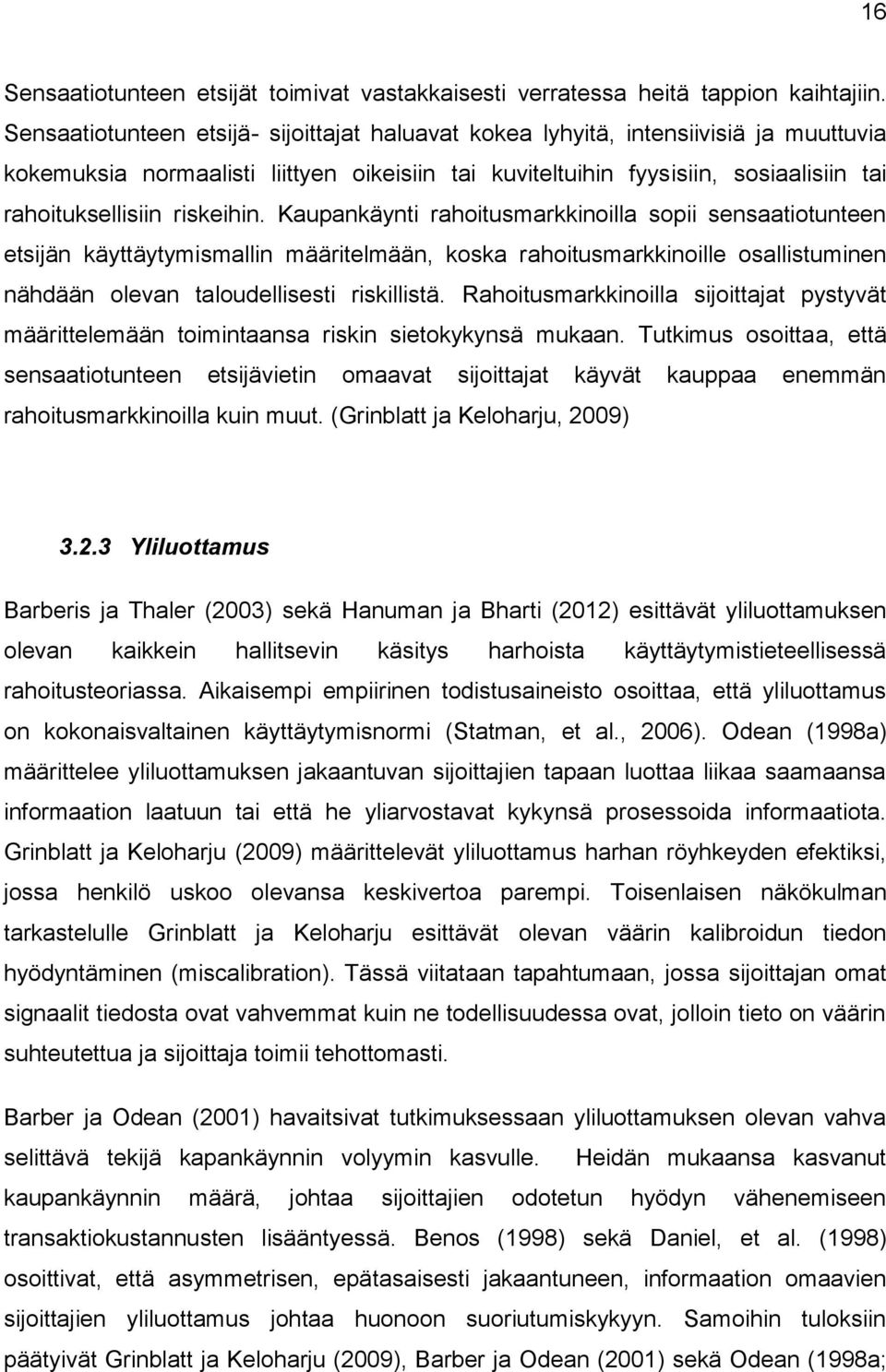 16

Sensaatiotunteen etsijät toimivat vastakkaisesti verratessa heitä tappion kaihtajiin. Sensaatiotunteen etsijä- sijoittajat haluavat kokea lyhyitä, intensiivisiä ja muuttuvia kokemuksia normaalisti liittyen oikeisiin tai kuviteltuihin fyysisiin, sosiaalisiin tai rahoituksellisiin riskeihin. Kaupankäynti rahoitusmarkkinoilla sopii sensaatiotunteen etsijän käyttäytymismallin määritelmään, koska rahoitusmarkkinoille osallistuminen nähdään olevan taloudellisesti riskillistä. Rahoitusmarkkinoilla sijoittajat pystyvät määrittelemään toimintaansa riskin sietokykynsä mukaan. Tutkimus osoittaa, että sensaatiotunteen etsijävietin omaavat sijoittajat käyvät kauppaa enemmän rahoitusmarkkinoilla kuin muut. (Grinblatt ja Keloharju, 2009)

3.2.3 Yliluottamus

Barberis ja Thaler (2003) sekä Hanuman ja Bharti (2012) esittävät yliluottamuksen olevan kaikkein hallitsevin käsitys harhoista käyttäytymistieteellisessä rahoitusteoriassa. Aikaisempi empiirinen todistusaineisto osoittaa, että yliluottamus on kokonaisvaltainen käyttäytymisnormi (Statman, et al., 2006). Odean (1998a) määrittelee yliluottamuksen jakaantuvan sijoittajien tapaan luottaa liikaa saamaansa informaation laatuun tai että he yliarvostavat kykynsä prosessoida informaatiota. Grinblatt ja Keloharju (2009) määrittelevät yliluottamus harhan röyhkeyden efektiksi, jossa henkilö uskoo olevansa keskivertoa parempi. Toisenlaisen näkökulman tarkastelulle Grinblatt ja Keloharju esittävät olevan väärin kalibroidun tiedon hyödyntäminen (miscalibration). Tässä viitataan tapahtumaan, jossa sijoittajan omat signaalit tiedosta ovat vahvemmat kuin ne todellisuudessa ovat, jolloin tieto on väärin suhteutettua ja sijoittaja toimii tehottomasti.

Barber ja Odean (2001) havaitsivat tutkimuksessaan yliluottamuksen olevan vahva selittävä tekijä kapankäynnin volyymin kasvulle. Heidän mukaansa kasvanut kaupankäynnin määrä, johtaa sijoittajien odotetun hyödyn vähenemiseen transaktiokustannusten lisääntyessä. Benos (1998) sekä Daniel, et al. (1998) osoittivat, että asymmetrisen, epätasaisesti jakaantuneen, informaation omaavien sijoittajien yliluottamus johtaa huonoon suoriutumiskykyyn. Samoihin tuloksiin päätyivät Grinblatt ja Keloharju (2009), Barber ja Odean (2001) sekä Odean (1998a;